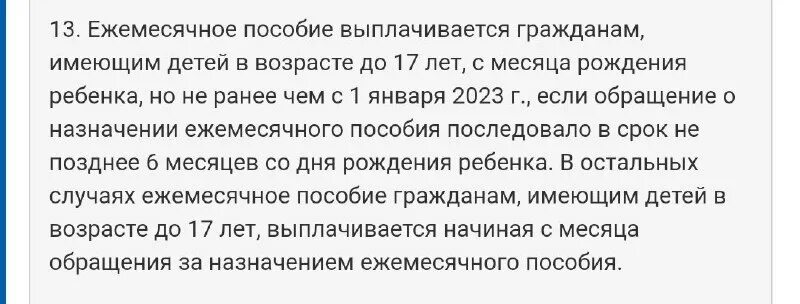 13. Ежемесячное пособие выплачивается гражданам, имеющим детей в возрасте до 17 лет, с месяца рождения ребенка, но не ранее чем с 1 января 2023 г., если обращение о назначении ежемесячного пособия последовало в срок не позднее 6 месяцев со дня рождения ребенка. В остальных случаях ежемесячное пособие гражданам, имеющим детей в возрасте до 17 лет, выплачивается начиная с месяца обращения за назначением ежемесячного пособия.